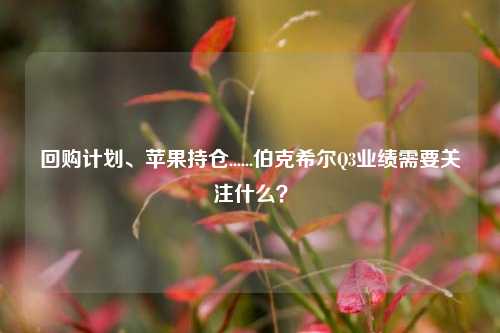 回购计划、苹果持仓……伯克希尔Q3业绩需要关注什么？